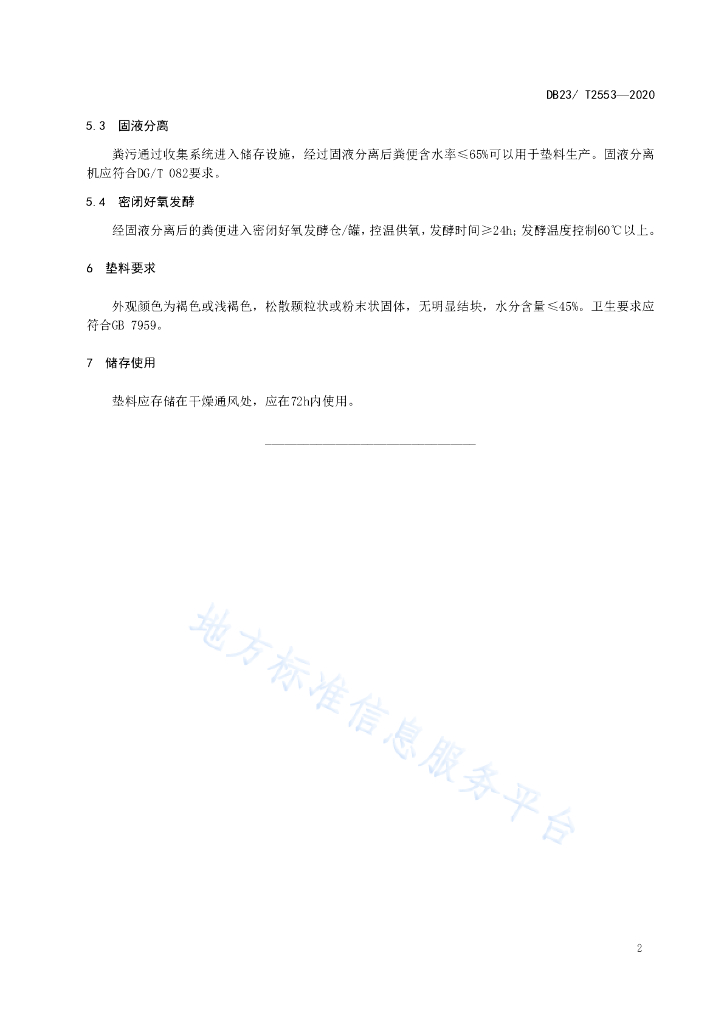 DB23/ T2553—2020

5.3 固液分离

粪污通过收集系统进入储存设施，经过固液分离后粪便含水率≤65%可以用于垫料生产。固液分离机应符合DG/T 082要求。

5.4 密闭好氧发酵

经固液分离后的粪便进入密闭好氧发酵仓/罐，控温供氧，发酵时间≥24h；发酵温度控制60℃以上。

6 垫料要求

外观颜色为褐色或浅褐色，松散颗粒状或粉末状固体，无明显结块，水分含量≤45%。卫生要求应符合GB 7959。

7 储存使用

垫料应存储在干燥通风处，应在72h内使用。

地方标准信息服务平台

2